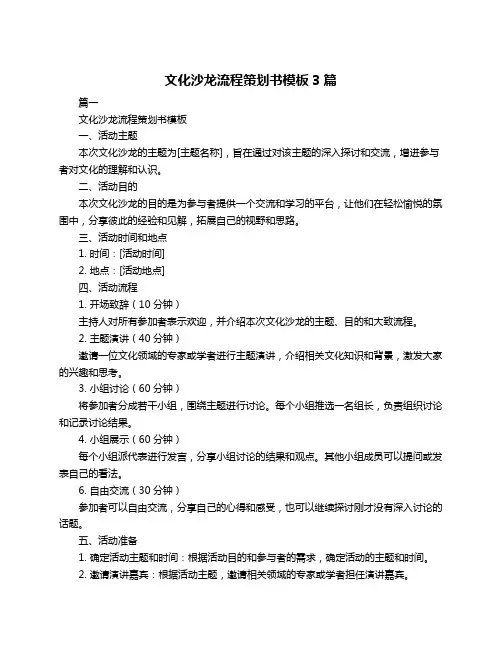 文化沙龙流程策划书模板 3 篇

篇一

文化沙龙流程策划书模板

一、活动主题

本次文化沙龙的主题为[主题名称]，旨在通过对该主题的深入探讨和交流，增进参与者对文化的理解和认识。

二、活动目的

本次文化沙龙的目的是为参与者提供一个交流和学习的平台，让他们在轻松愉悦的氛围中，分享彼此的经验和见解，拓展自己的视野和思路。

三、活动时间和地点

1. 时间：[活动时间]

2. 地点：[活动地点]

四、活动流程

1. 开场致辞（10 分钟）

主持人对所有参加者表示欢迎，并介绍本次文化沙龙的主题、目的和大致流程。

2. 主题演讲（40 分钟）

邀请一位文化领域的专家或学者进行主题演讲，介绍相关文化知识和背景，激发大家的兴趣和思考。

3. 小组讨论（60 分钟）

将参加者分成若干小组，围绕主题进行讨论。每个小组推选一名组长，负责组织讨论和记录讨论结果。

4. 小组展示（60 分钟）

每个小组派代表进行发言，分享小组讨论的结果和观点。其他小组成员可以提问或发表自己的看法。

6. 自由交流（30 分钟）

参加者可以自由交流，分享自己的心得和感受，也可以继续探讨刚才没有深入讨论的话题。

五、活动准备

1. 确定活动主题和时间：根据活动目的和参与者的需求，确定活动的主题和时间。

2. 邀请演讲嘉宾：根据活动主题，邀请相关领域的专家或学者担任演讲嘉宾。